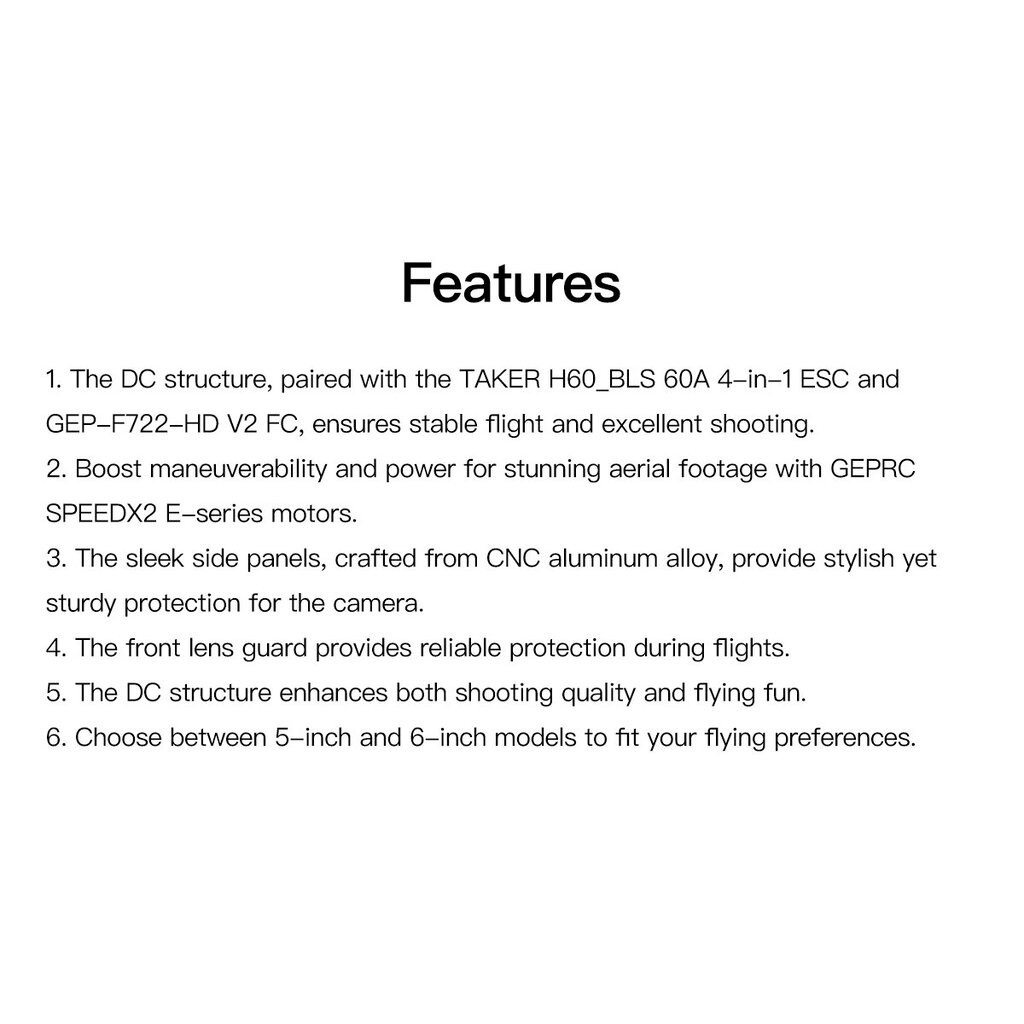 Features

1. The DC structure, paired with the TAKER H60_BLS 60A 4-in-1 ESC and GEP-F722-HD V2 FC, ensures stable flight and excellent shooting.
2. Boost maneuverability and power for stunning aerial footage with GEPRC SPEEDX2 E-series motors.
3. The sleek side panels, crafted from CNC aluminum alloy, provide stylish yet sturdy protection for the camera.
4. The front lens guard provides reliable protection during flights.
5. The DC structure enhances both shooting quality and flying fun.
6. Choose between 5-inch and 6-inch models to fit your flying preferences.